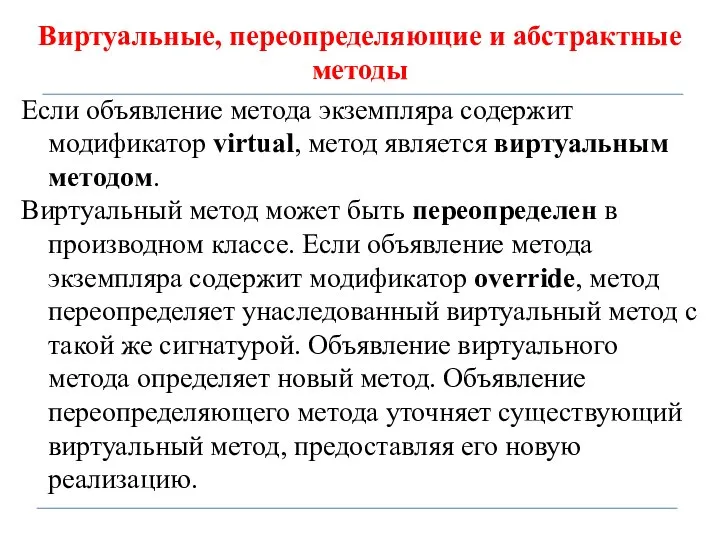 Виртуальные, переопределяющие и абстрактные методы

Если объявление метода экземпляра содержит модификатор virtual, метод является виртуальным методом.

Виртуальный метод может быть переопределен в производном классе. Если объявление метода экземпляра содержит модификатор override, метод переопределяет унаследованный виртуальный метод с такой же сигнатурой. Объявление виртуального метода определяет новый метод. Объявление переопределяющего метода уточняет существующий виртуальный метод, предоставляя его новую реализацию.